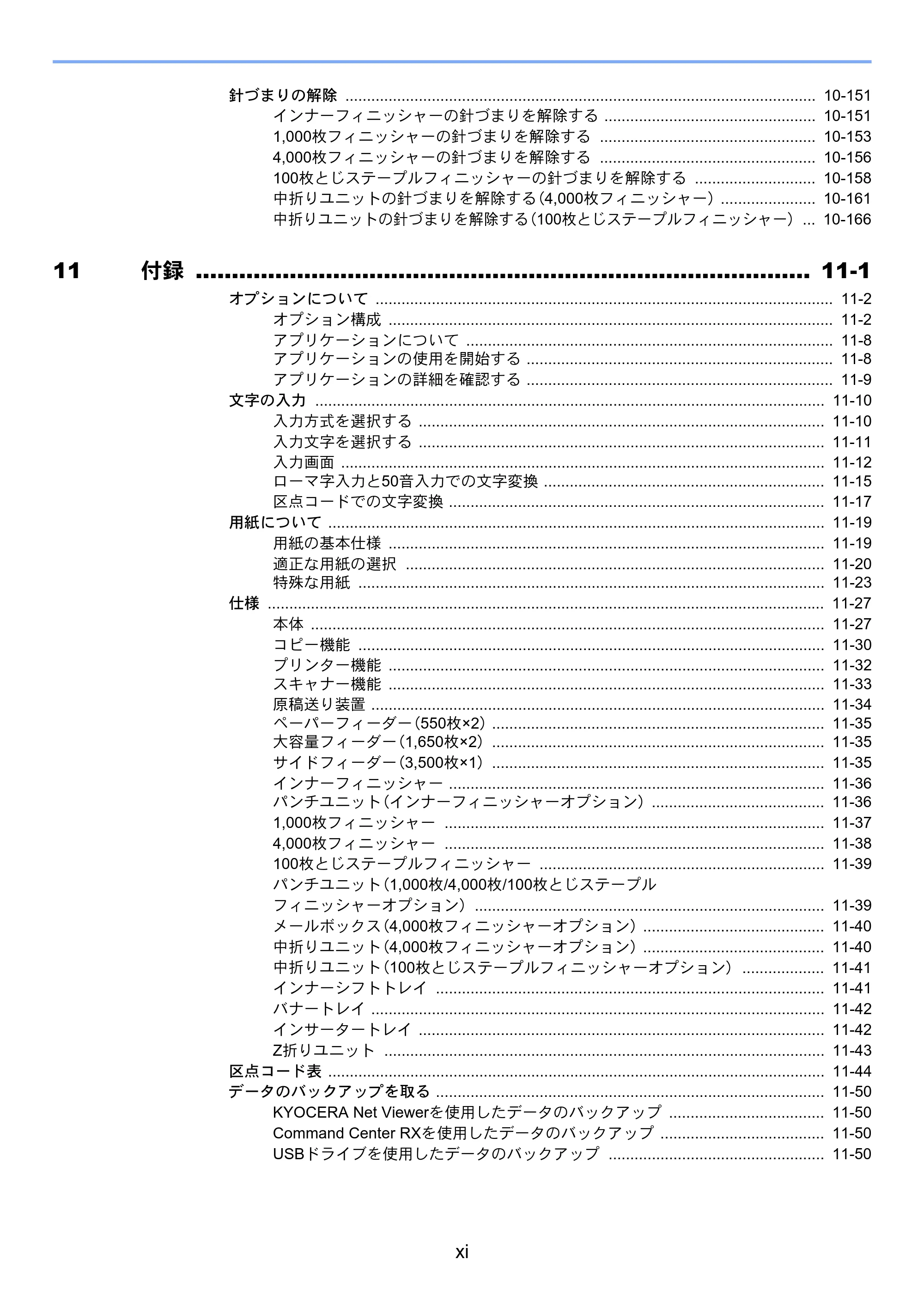 針づまりの解除 10-151
インナーフィニッシャーの針づまりを解除する 10-151
1,000枚フィニッシャーの針づまりを解除する 10-153
4,000枚フィニッシャーの針づまりを解除する 10-156
100枚とじステープルフィニッシャーの針づまりを解除する 10-158
中折りユニットの針づまりを解除する（4,000枚フィニッシャー） 10-161
中折りユニットの針づまりを解除する（100枚とじステープルフィニッシャー） 10-166

11 付録 11-1
オプションについて 11-2
オプション構成 11-2
アプリケーションについて 11-8
アプリケーションの使用を開始する 11-8
アプリケーションの詳細を確認する 11-9
文字の入力 11-10
入力方式を選択する 11-10
入力文字を選択する 11-11
入力画面 11-12
ローマ字入力と50音入力での文字変換 11-15
区点コードでの文字変換 11-17
用紙について 11-19
用紙の基本仕様 11-19
適正な用紙の選択 11-20
特殊な用紙 11-23
仕様 11-27
本体 11-27
コピー機能 11-30
プリンター機能 11-32
スキャナー機能 11-33
原稿送り装置 11-34
ペーパーフィーダー（550枚×2） 11-35
大容量フィーダー（1,650枚×2） 11-35
サイドフィーダー（3,500枚×1） 11-35
インナーフィニッシャー 11-36
パンチユニット（インナーフィニッシャーオプション） 11-36
1,000枚フィニッシャー 11-37
4,000枚フィニッシャー 11-38
100枚とじステープルフィニッシャー 11-39
パンチユニット（1,000枚/4,000枚/100枚とじステープルフィニッシャーオプション） 11-39
メールボックス（4,000枚フィニッシャーオプション） 11-40
中折りユニット（4,000枚フィニッシャーオプション） 11-40
中折りユニット（100枚とじステープルフィニッシャーオプション） 11-41
インナーシフトトレイ 11-41
バナートレイ 11-42
インサータートレイ 11-42
Z折りユニット 11-43
区点コード表 11-44
データのバックアップを取る 11-50
KYOCERA Net Viewerを使用したデータのバックアップ 11-50
Command Center RXを使用したデータのバックアップ 11-50
USBドライブを使用したデータのバックアップ 11-50

xi